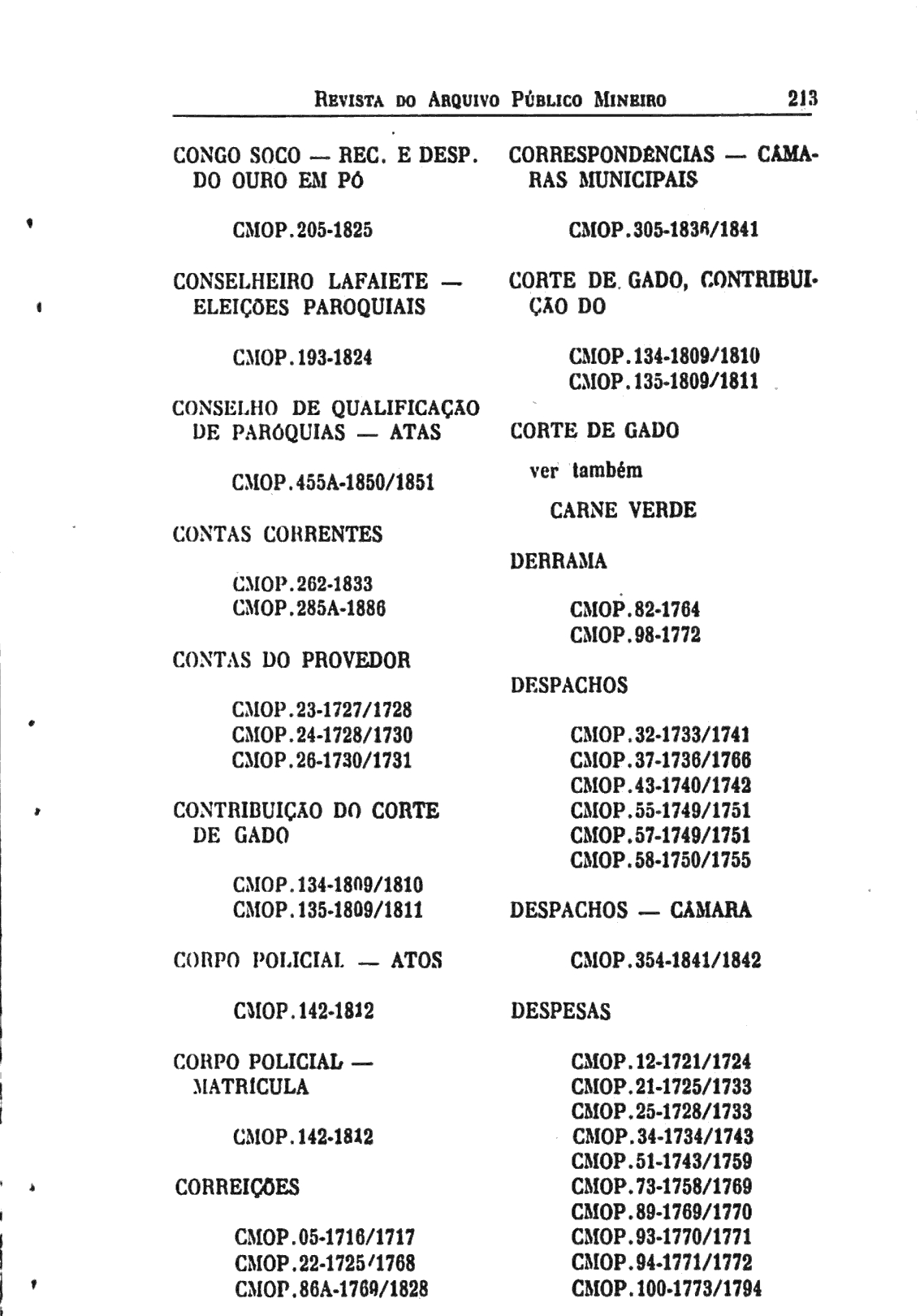 REVISTA DO ARQUIVO PÚBLICO MINEIRO 213

CONGO SOCO — REC. E DESP. DO OURO EM PÓ

CMOP.205-1825

CONSELHEIRO LAFAIETE — ELEIÇÕES PAROQUIAIS

CMOP.193-1824

CONSELHO DE QUALIFICAÇÃO DE PARÓQUIAS — ATAS

CMOP.455A-1850/1851

CONTAS CORRENTES

CMOP.262-1833
CMOP.285A-1886

CONTAS DO PROVEDOR

CMOP.23-1727/1728
CMOP.24-1728/1730
CMOP.26-1730/1731

CONTRIBUIÇÃO DO CORTE DE GADO

CMOP.134-1809/1810
CMOP.135-1809/1811

CORPO POLICIAL — ATOS

CMOP.142-1812

CORPO POLICIAL — MATRÍCULA

CMOP.142-1812

CORREIÇÕES

CMOP.05-1716/1717
CMOP.22-1725/1768
CMOP.86A-1769/1828

CORRESPONDÊNCIAS — CAMARAS MUNICIPAIS

CMOP.305-1836/1841

CORTE DE GADO, CONTRIBUIÇÃO DO

CMOP.134-1809/1810
CMOP.135-1809/1811

CORTE DE GADO

ver também

CARNE VERDE

DERRAMA

CMOP.82-1764
CMOP.98-1772

DESPACHOS

CMOP.32-1733/1741
CMOP.37-1736/1766
CMOP.43-1740/1742
CMOP.55-1749/1751
CMOP.57-1749/1751
CMOP.58-1750/1755

DESPACHOS — CAMARA

CMOP.354-1841/1842

DESPESAS

CMOP.12-1721/1724
CMOP.21-1725/1733
CMOP.25-1728/1733
CMOP.34-1734/1743
CMOP.51-1743/1759
CMOP.73-1758/1769
CMOP.89-1769/1770
CMOP.93-1770/1771
CMOP.94-1771/1772
CMOP.100-1773/1794